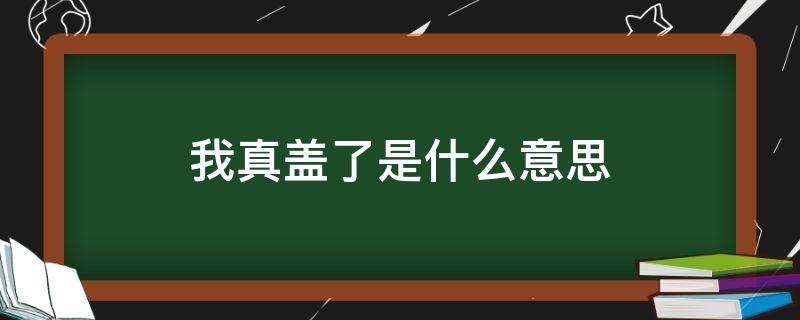 我真盖了是什么意思